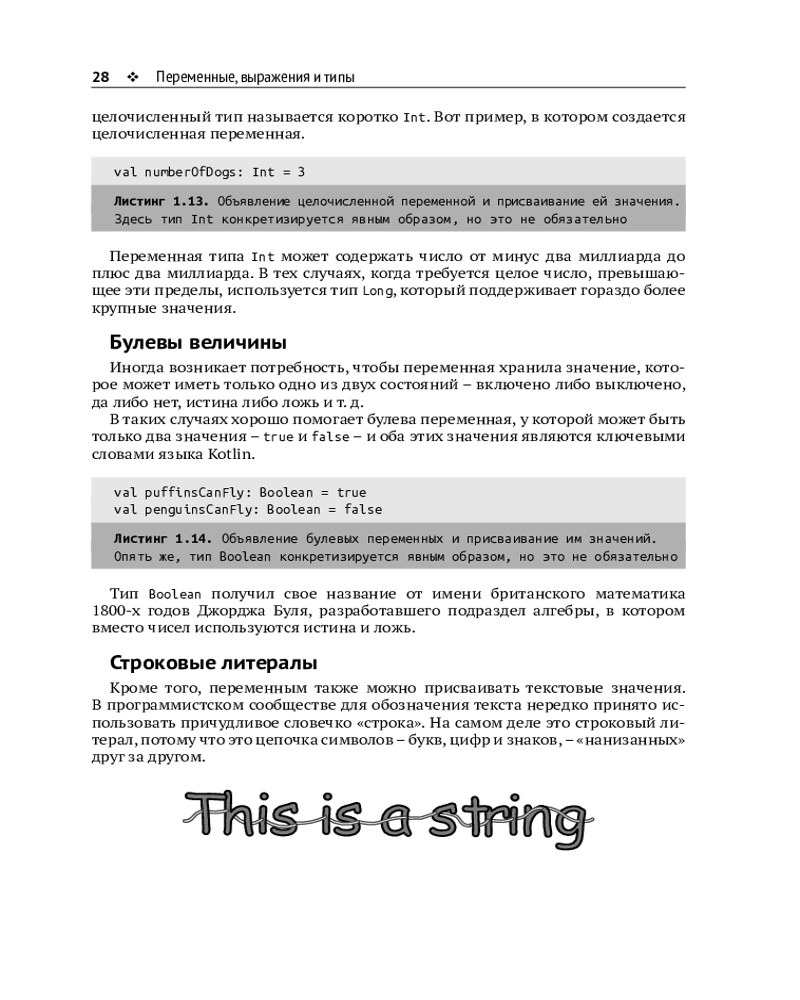 28 ❖ Переменные, выражения и типы

целочисленный тип называется коротко Int. Вот пример, в котором создается целочисленная переменная.

val numberOfDogs: Int = 3

Листинг 1.13. Объявление целочисленной переменной и присваивание ей значения. Здесь тип Int конкретизируется явным образом, но это не обязательно

Переменная типа Int может содержать число от минус два миллиарда до плюс два миллиарда. В тех случаях, когда требуется целое число, превышающее эти пределы, используется тип Long, который поддерживает гораздо более крупные значения.

Булевы величины

Иногда возникает потребность, чтобы переменная хранила значение, которое может иметь только одно из двух состояний – включено либо выключено, да либо нет, истина либо ложь и т. д.

В таких случаях хорошо помогает булева переменная, у которой может быть только два значения – true и false – и оба этих значения являются ключевыми словами языка Kotlin.

val puffinsCanFly: Boolean = true
val penguinsCanFly: Boolean = false

Листинг 1.14. Объявление булевых переменных и присваивание им значений. Опять же, тип Boolean конкретизируется явным образом, но это не обязательно

Тип Boolean получил свое название от имени британского математика 1800-х годов Джорджа Буля, разработавшего подраздел алгебры, в котором вместо чисел используются истина и ложь.

Строковые литералы

Кроме того, переменным также можно присваивать текстовые значения. В программистском сообществе для обозначения текста нередко принято использовать причудливое словечко «строка». На самом деле это строковый литерал, потому что это цепочка символов – букв, цифр и знаков, – «нанизанных» друг за другом.

This is a string